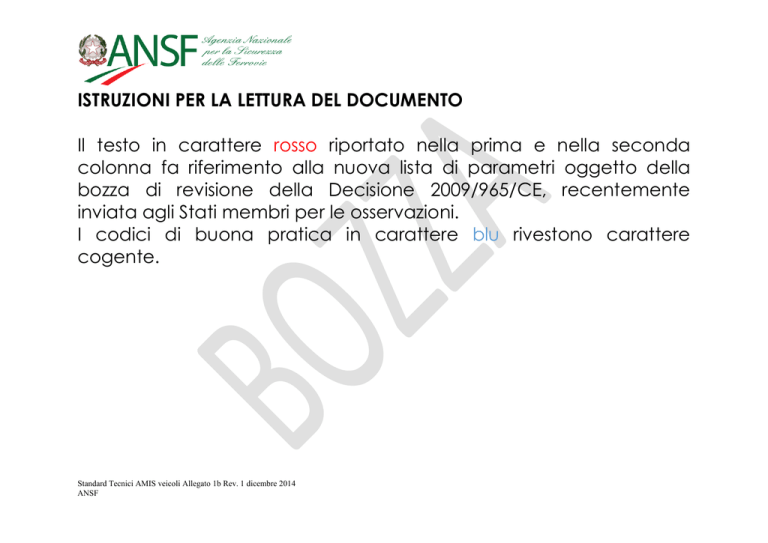 ANSF Agenzia Nazionale per la Sicurezza delle Ferrovie

ISTRUZIONI PER LA LETTURA DEL DOCUMENTO

Il testo in carattere rosso riportato nella prima e nella seconda colonna fa riferimento alla nuova lista di parametri oggetto della bozza di revisione della Decisione 2009/965/CE, recentemente inviata agli Stati membri per le osservazioni.
I codici di buona pratica in carattere blu rivestono carattere cogente.

BOZZA

Standard Tecnici AMIS veicoli Allegato 1b Rev. 1 dicembre 2014
ANSF